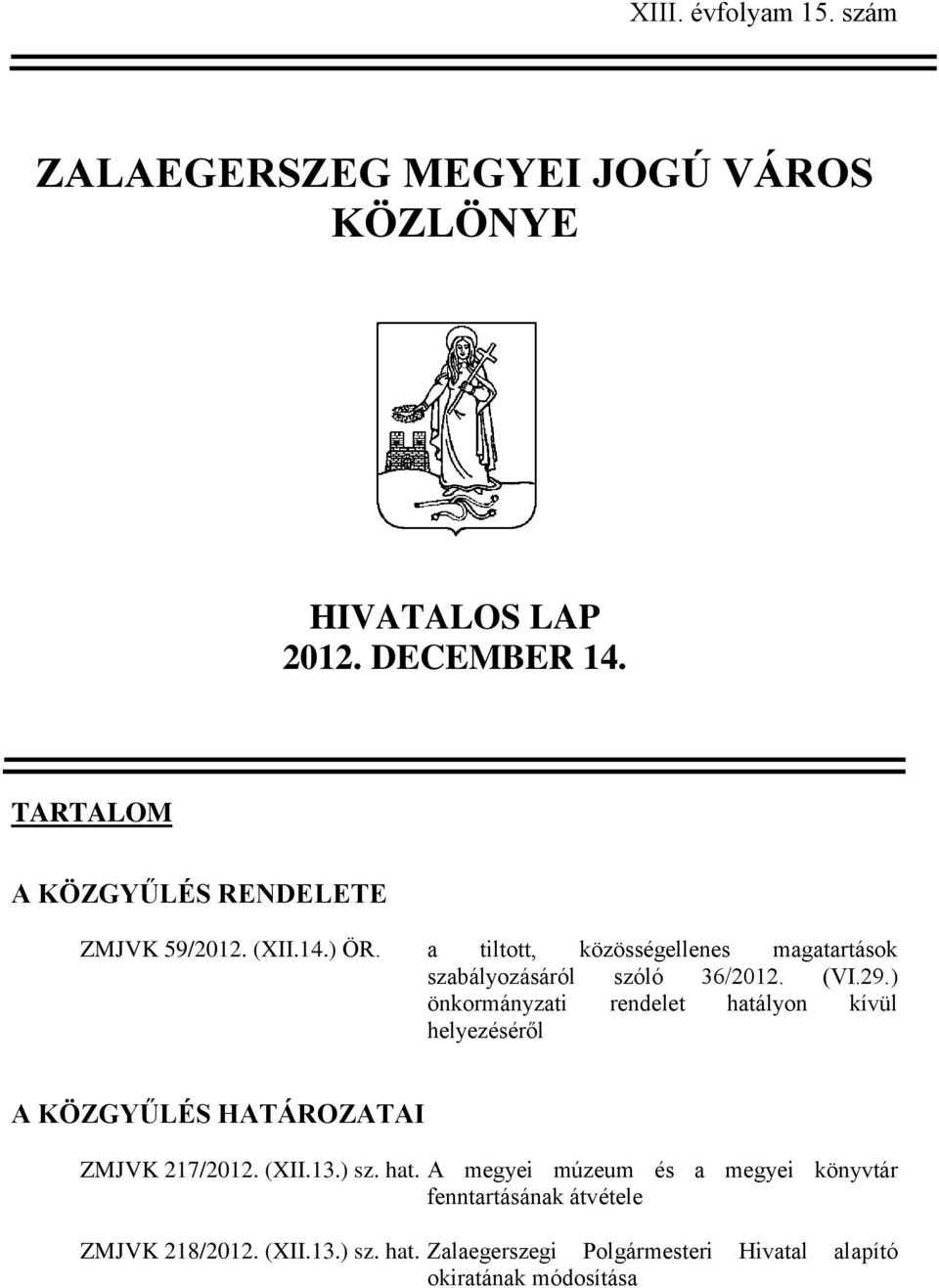 XIII. évfolyam 15. szám

ZALAEGERSZEG MEGYEI JOGÚ VÁROS KÖZLÖNYE

HIVATALOS LAP
2012. DECEMBER 14.

TARTALOM

A KÖZGYŰLÉS RENDELETE

ZMJVK 59/2012. (XII.14.) ÖR. a tiltott, közösségellenes magatartások szabályozásáról szóló 36/2012. (VI.29.) önkormányzati rendelet hatályon kívül helyezéséről

A KÖZGYŰLÉS HATÁROZATAI

ZMJVK 217/2012. (XII.13.) sz. hat. A megyei múzeum és a megyei könyvtár fenntartásának átvétele

ZMJVK 218/2012. (XII.13.) sz. hat. Zalaegerszegi Polgármesteri Hivatal alapító okiratának módosítása